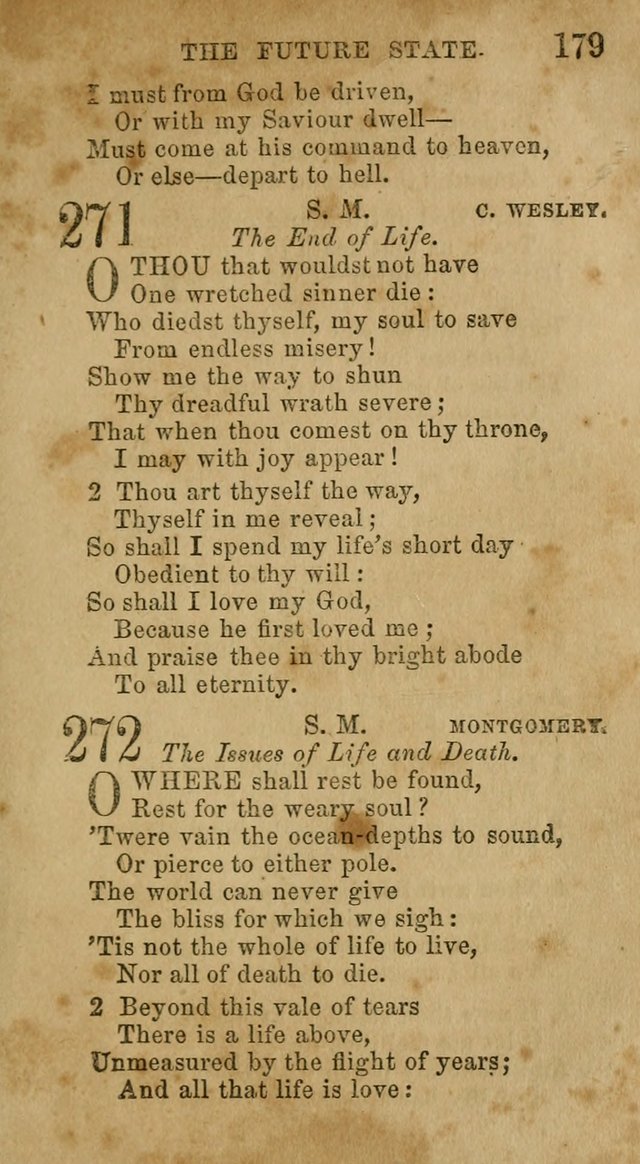 THE FUTURE STATE. 179

I must from God be driven,
Or with my Saviour dwell—
Must come at his command to heaven,
Or else—depart to hell.

271 S. M. C. WESLEY.
The End of Life.

O THOU that wouldst not have
One wretched sinner die:
Who diedst thyself, my soul to save
From endless misery!
Show me the way to shun
Thy dreadful wrath severe;
That when thou comest on thy throne,
I may with joy appear!

2 Thou art thyself the way,
Thyself in me reveal;
So shall I spend my life's short day
Obedient to thy will:
So shall I love my God,
Because he first loved me;
And praise thee in thy bright abode
To all eternity.

272 S. M. MONTGOMERY.
The Issues of Life and Death.

O WHERE shall rest be found,
Rest for the weary soul?
'Twere vain the ocean-depths to sound,
Or pierce to either pole.
The world can never give
The bliss for which we sigh:
'Tis not the whole of life to live,
Nor all of death to die.

2 Beyond this vale of tears
There is a life above,
Unmeasured by the flight of years;
And all that life is love: